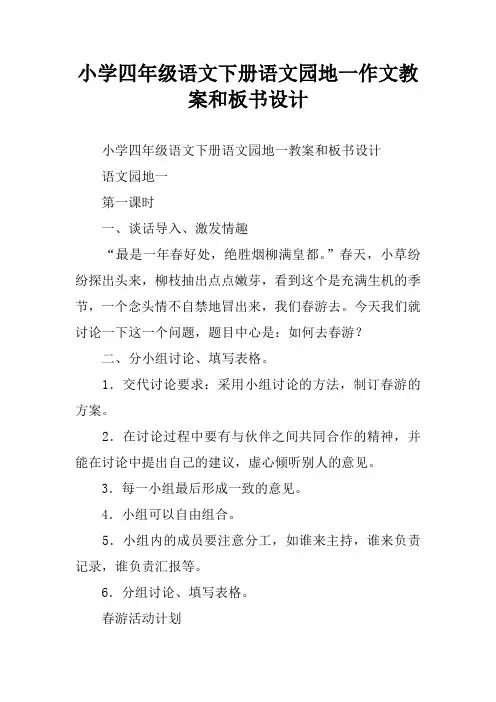 小学四年级语文下册语文园地一作文教案和板书设计

小学四年级语文下册语文园地一教案和板书设计

语文园地一

第一课时

一、谈话导入、激发情趣

“最是一年春好处，绝胜烟柳满皇都。”春天，小草纷纷探出头来，柳枝抽出点点嫩芽，看到这个是充满生机的季节，一个念头情不自禁地冒出来，我们春游去。今天我们就讨论一下这一个问题，题目中心是：如何去春游？

二、分小组讨论、填写表格。

1．交代讨论要求：采用小组讨论的方法，制订春游的方案。

2．在讨论过程中要有与伙伴之间共同合作的精神，并能在讨论中提出自己的建议，虚心倾听别人的意见。

3．每一小组最后形成一致的意见。

4．小组可以自由组合。

5．小组内的成员要注意分工，如谁来主持，谁来负责记录，谁负责汇报等。

6．分组讨论、填写表格。

春游活动计划